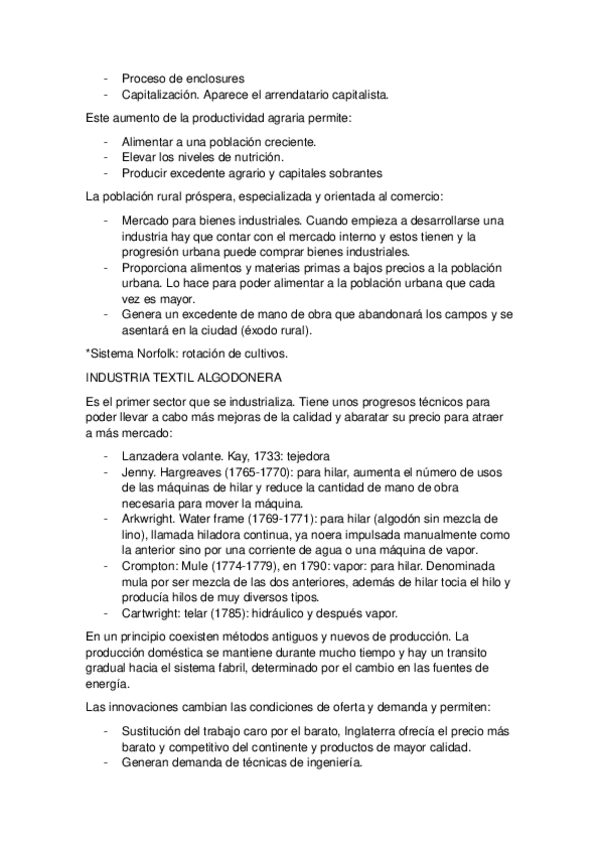 - Proceso de enclosures
- Capitalización. Aparece el arrendatario capitalista.

Este aumento de la productividad agraria permite:

- Alimentar a una población creciente.
- Elevar los niveles de nutrición.
- Producir excedente agrario y capitales sobrantes

La población rural próspera, especializada y orientada al comercio:

- Mercado para bienes industriales. Cuando empieza a desarrollarse una industria hay que contar con el mercado interno y estos tienen y la progresión urbana puede comprar bienes industriales.
- Proporciona alimentos y materias primas a bajos precios a la población urbana. Lo hace para poder alimentar a la población urbana que cada vez es mayor.
- Genera un excedente de mano de obra que abandonará los campos y se asentará en la ciudad (éxodo rural).

*Sistema Norfolk: rotación de cultivos.

INDUSTRIA TEXTIL ALGODONERA

Es el primer sector que se industrializa. Tiene unos progresos técnicos para poder llevar a cabo más mejoras de la calidad y abaratar su precio para atraer a más mercado:

- Lanzadera volante. Kay, 1733: tejedora
- Jenny. Hargreaves (1765-1770): para hilar, aumenta el número de usos de las máquinas de hilar y reduce la cantidad de mano de obra necesaria para mover la máquina.
- Arkwright. Water frame (1769-1771): para hilar (algodón sin mezcla de lino), llamada hiladora continua, ya noera impulsada manualmente como la anterior sino por una corriente de agua o una máquina de vapor.
- Crompton: Mule (1774-1779), en 1790: vapor: para hilar. Denominada mula por ser mezcla de las dos anteriores, además de hilar tocia el hilo y producía hilos de muy diversos tipos.
- Cartwright: telar (1785): hidráulico y después vapor.

En un principio coexisten métodos antiguos y nuevos de producción. La producción doméstica se mantiene durante mucho tiempo y hay un transito gradual hacia el sistema fabril, determinado por el cambio en las fuentes de energía.

Las innovaciones cambian las condiciones de oferta y demanda y permiten:

- Sustitución del trabajo caro por el barato, Inglaterra ofrecía el precio más barato y competitivo del continente y productos de mayor calidad.
- Generan demanda de técnicas de ingeniería.